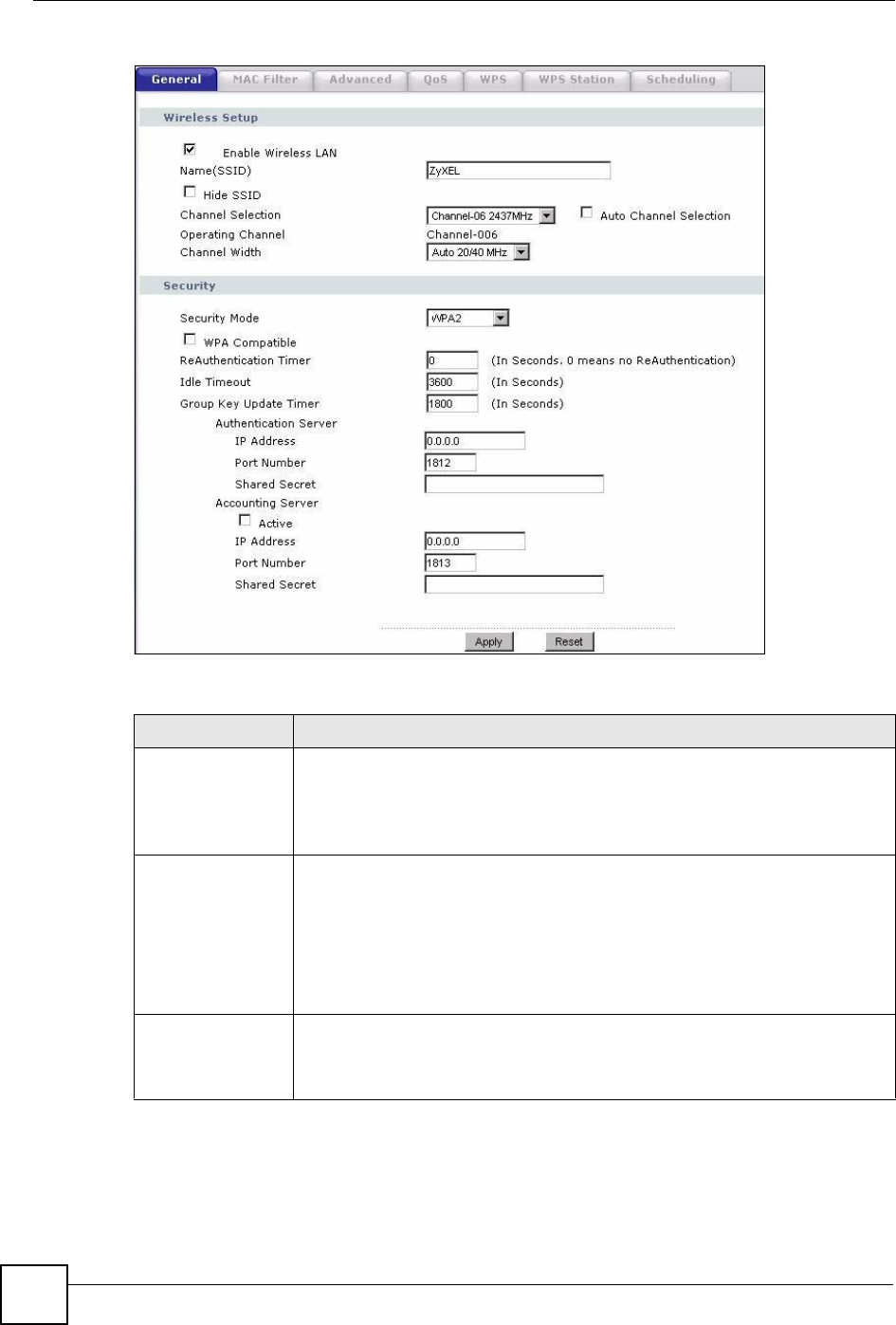 General MAC Filter Advanced QoS WPS WPS Station Scheduling

Wireless Setup

☑ Enable Wireless LAN
Name(SSID) ZyXEL
☐ Hide SSID
Channel Selection Channel-06 2437MHz ☐ Auto Channel Selection
Operating Channel Channel-006
Channel Width Auto 20/40 MHz

Security

Security Mode WPA2
☐ WPA Compatible
ReAuthentication Timer 0 (In Seconds. 0 means no ReAuthentication)
Idle Timeout 3600 (In Seconds)
Group Key Update Timer 1800 (In Seconds)
Authentication Server
IP Address 0.0.0.0
Port Number 1812
Shared Secret
Accounting Server
☐ Active
IP Address 0.0.0.0
Port Number 1813
Shared Secret

Apply Reset